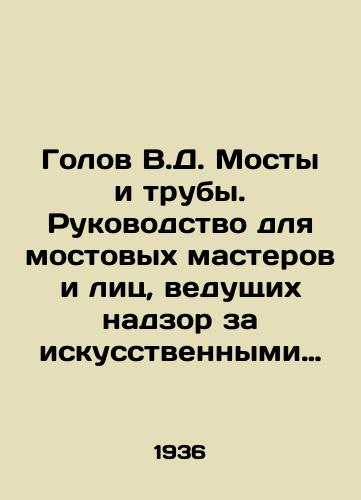 Голов В.Д. Мосты и трубы. Руководство для мостовых мастеров и лиц, ведущих надзор за искусственными…

1936